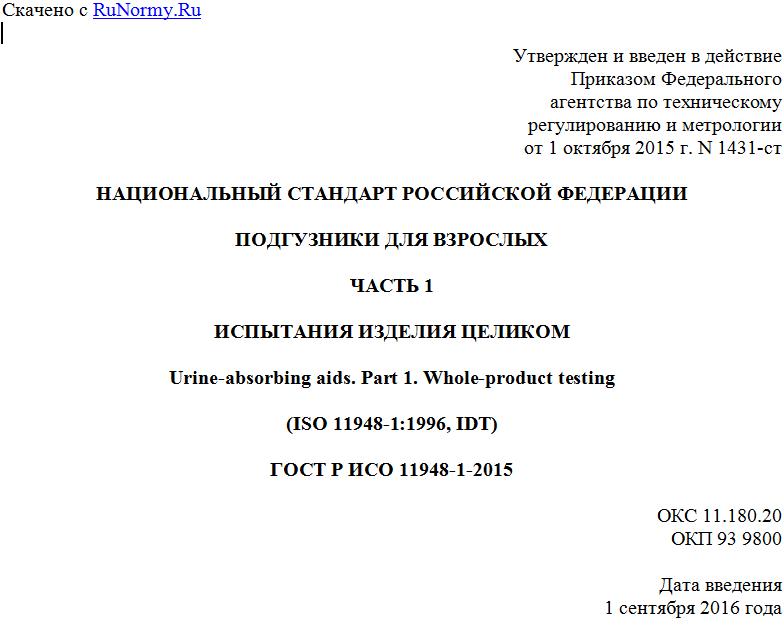 Скачено с RuNormy.Ru

Утвержден и введен в действие Приказом Федерального агентства по техническому регулированию и метрологии от 1 октября 2015 г. N 1431-ст

НАЦИОНАЛЬНЫЙ СТАНДАРТ РОССИЙСКОЙ ФЕДЕРАЦИИ

ПОДГУЗНИКИ ДЛЯ ВЗРОСЛЫХ

ЧАСТЬ 1

ИСПЫТАНИЯ ИЗДЕЛИЯ ЦЕЛИКОМ

Urine-absorbing aids. Part 1. Whole-product testing

(ISO 11948-1:1996, IDT)

ГОСТ Р ИСО 11948-1-2015

ОКС 11.180.20
ОКП 93 9800

Дата введения
1 сентября 2016 года